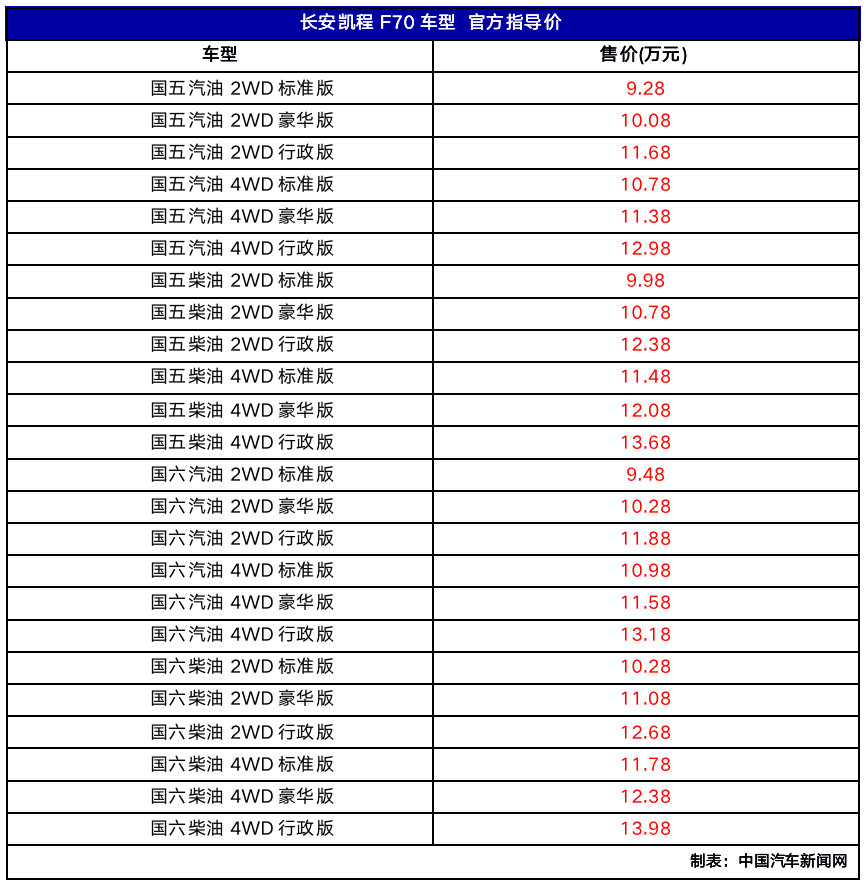 长安凯程 F70 车型 官方指导价

| 车型 | 售价(万元) |
|---|---|
| 国五汽油 2WD 标准版 | 9.28 |
| 国五汽油 2WD 豪华版 | 10.08 |
| 国五汽油 2WD 行政版 | 11.68 |
| 国五汽油 4WD 标准版 | 10.78 |
| 国五汽油 4WD 豪华版 | 11.38 |
| 国五汽油 4WD 行政版 | 12.98 |
| 国五柴油 2WD 标准版 | 9.98 |
| 国五柴油 2WD 豪华版 | 10.78 |
| 国五柴油 2WD 行政版 | 12.38 |
| 国五柴油 4WD 标准版 | 11.48 |
| 国五柴油 4WD 豪华版 | 12.08 |
| 国五柴油 4WD 行政版 | 13.68 |
| 国六汽油 2WD 标准版 | 9.48 |
| 国六汽油 2WD 豪华版 | 10.28 |
| 国六汽油 2WD 行政版 | 11.88 |
| 国六汽油 4WD 标准版 | 10.98 |
| 国六汽油 4WD 豪华版 | 11.58 |
| 国六汽油 4WD 行政版 | 13.18 |
| 国六柴油 2WD 标准版 | 10.28 |
| 国六柴油 2WD 豪华版 | 11.08 |
| 国六柴油 2WD 行政版 | 12.68 |
| 国六柴油 4WD 标准版 | 11.78 |
| 国六柴油 4WD 豪华版 | 12.38 |
| 国六柴油 4WD 行政版 | 13.98 |

制表：中国汽车新闻网